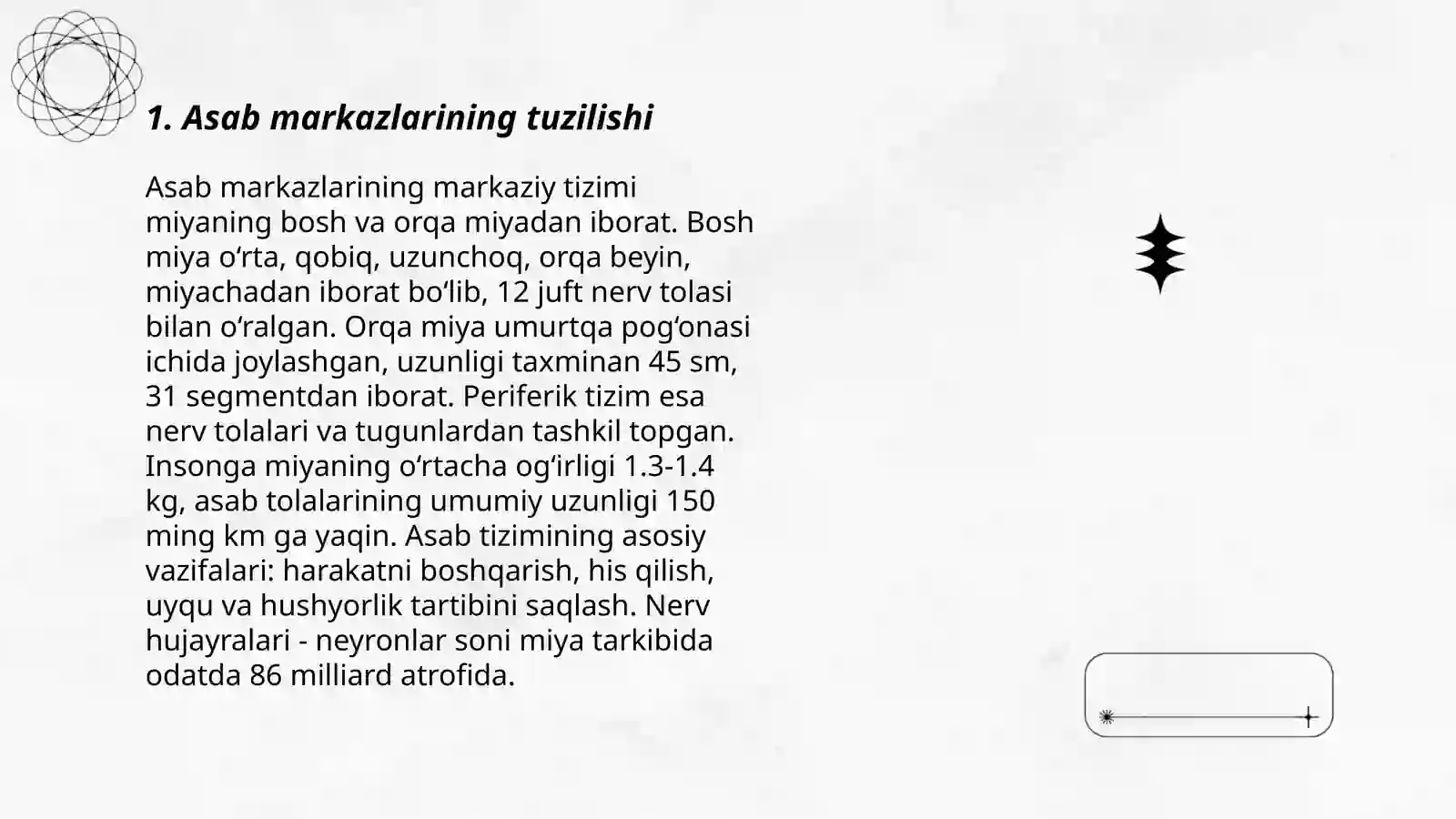 1. Asab markazlarining tuzilishi

Asab markazlarining markaziy tizimi miyaning bosh va orqa miyadan iborat. Bosh miya oʻrta, qobiq, uzunchoq, orqa beyin, miyachadan iborat boʻlib, 12 juft nerv tolasi bilan oʻralgan. Orqa miya umurtqa pogʻonasi ichida joylashgan, uzunligi taxminan 45 sm, 31 segmentdan iborat. Periferik tizim esa nerv tolalari va tugunlardan tashkil topgan. Insonga miyaning oʻrtacha ogʻirligi 1.3-1.4 kg, asab tolalarining umumiy uzunligi 150 ming km ga yaqin. Asab tizimining asosiy vazifalari: harakatni boshqarish, his qilish, uyqu va hushyorlik tartibini saqlash. Nerv hujayralari - neyronlar soni miya tarkibida odatda 86 milliard atrofida.